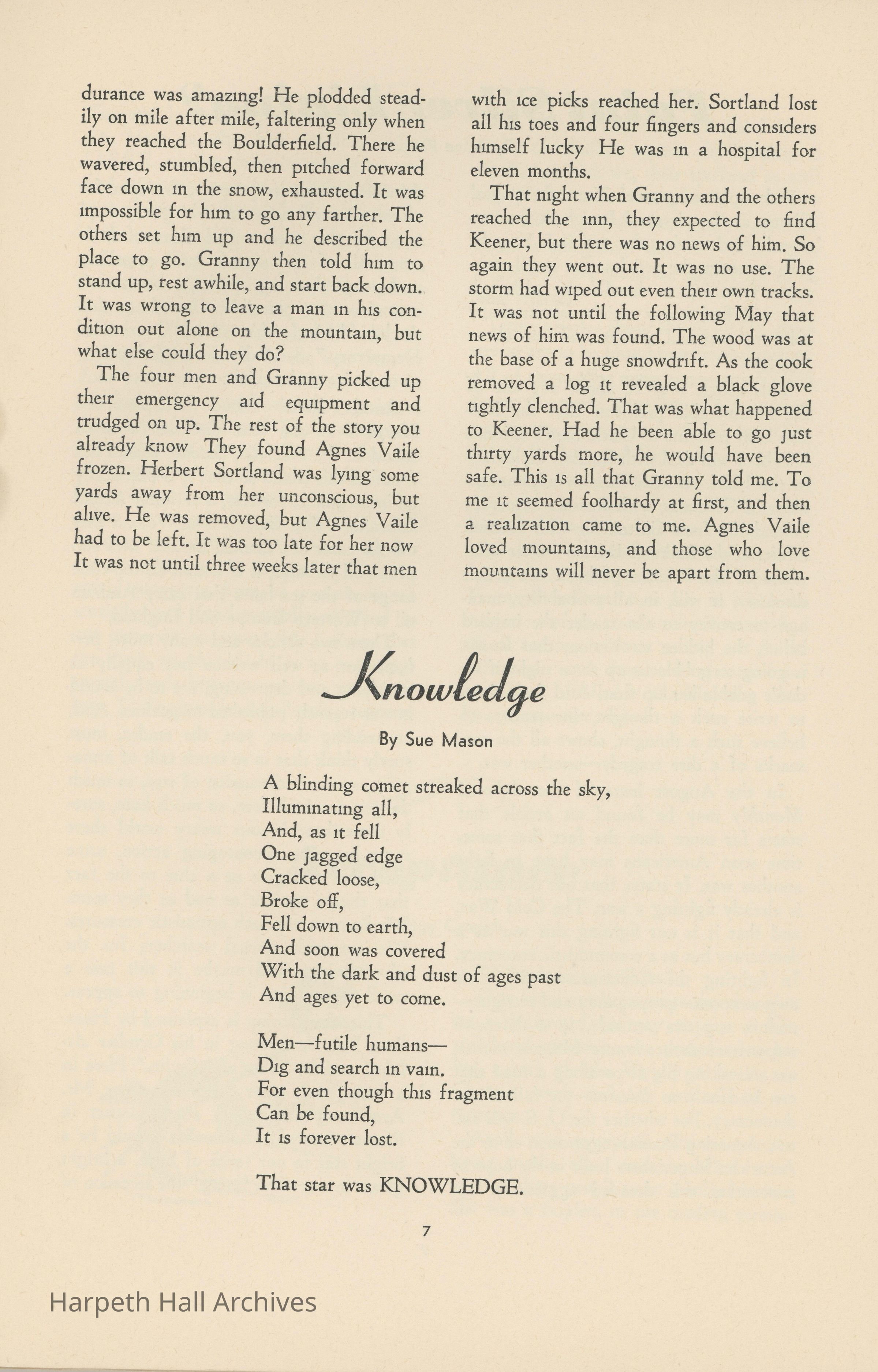 durance was amazing! He plodded steadily on mile after mile, faltering only when they reached the Boulderfield. There he wavered, stumbled, then pitched forward face down in the snow, exhausted. It was impossible for him to go any farther. The others set him up and he described the place to go. Granny then told him to stand up, rest awhile, and start back down. It was wrong to leave a man in his condition out alone on the mountain, but what else could they do?

The four men and Granny picked up their emergency aid equipment and trudged on up. The rest of the story you already know They found Agnes Vaile frozen. Herbert Sortland was lying some yards away from her unconscious, but alive. He was removed, but Agnes Vaile had to be left. It was too late for her now It was not until three weeks later that men with ice picks reached her. Sortland lost all his toes and four fingers and considers himself lucky He was in a hospital for eleven months.

That night when Granny and the others reached the inn, they expected to find Keener, but there was no news of him. So again they went out. It was no use. The storm had wiped out even their own tracks. It was not until the following May that news of him was found. The wood was at the base of a huge snowdrift. As the cook removed a log it revealed a black glove tightly clenched. That was what happened to Keener. Had he been able to go just thirty yards more, he would have been safe. This is all that Granny told me. To me it seemed foolhardy at first, and then a realization came to me. Agnes Vaile loved mountains, and those who love mountains will never be apart from them.

Knowledge

By Sue Mason

A blinding comet streaked across the sky,
Illuminating all,
And, as it fell
One jagged edge
Cracked loose,
Broke off,
Fell down to earth,
And soon was covered
With the dark and dust of ages past
And ages yet to come.

Men—futile humans—
Dig and search in vain.
For even though this fragment
Can be found,
It is forever lost.

That star was KNOWLEDGE.

7

Harpeth Hall Archives